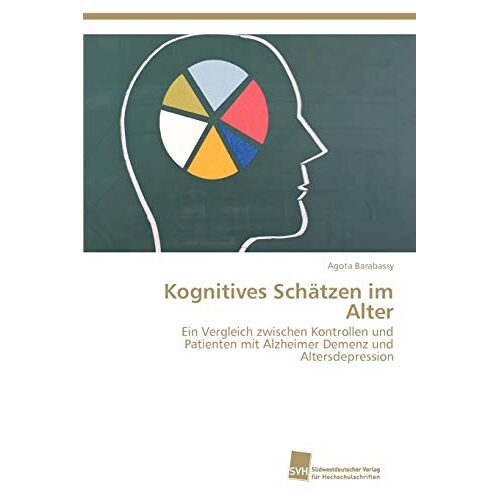 Agota Barabassy

Kognitives Schätzen im Alter

Ein Vergleich zwischen Kontrollen und Patienten mit Alzheimer Demenz und Altersdepression

SVH Südwestdeutscher Verlag für Hochschulschriften